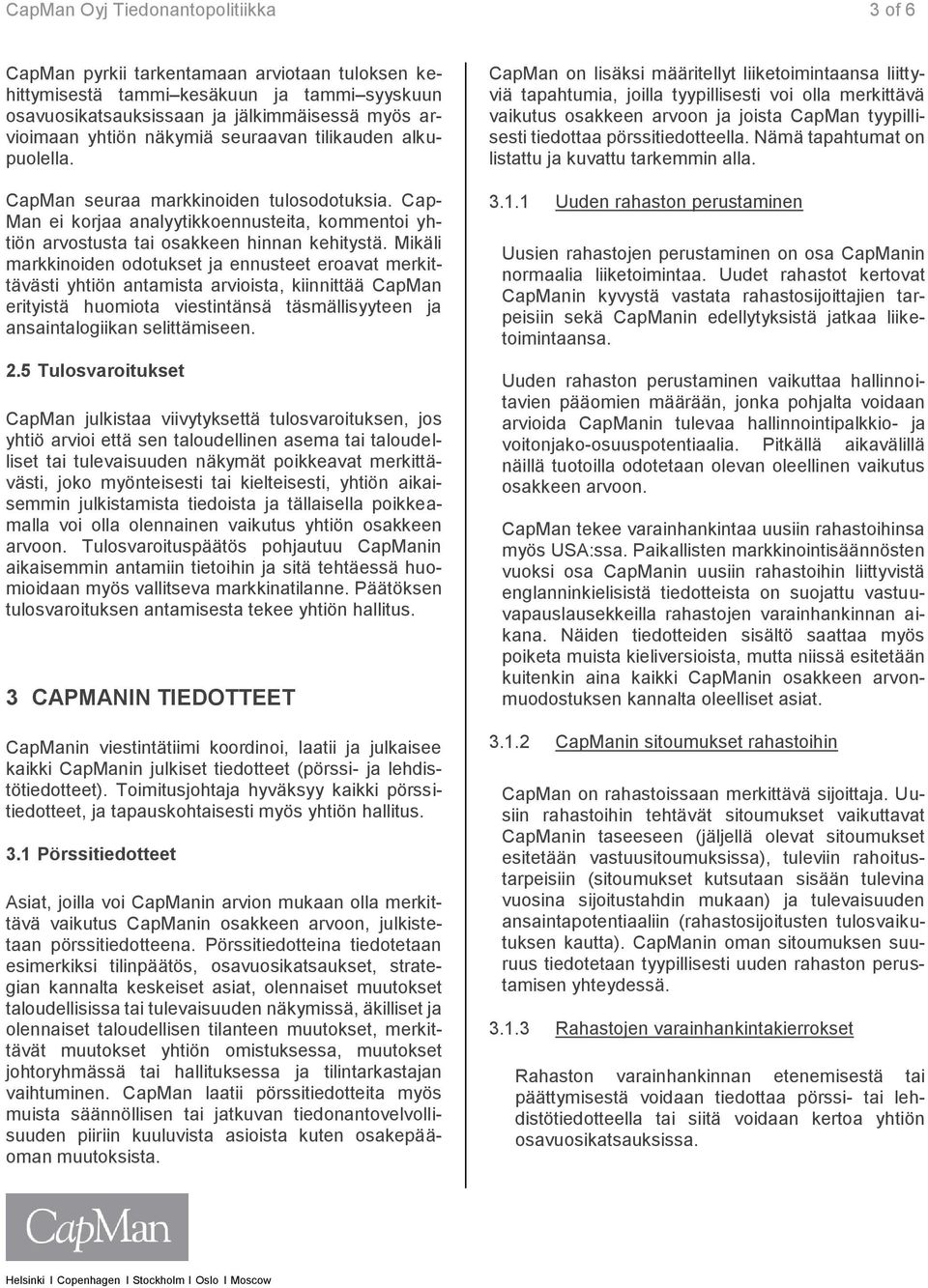 CapMan Oyj Tiedonantopolitiikka

3 of 6

CapMan pyrkii tarkentamaan arviotaan tuloksen kehittymisestä tammi–kesäkuun ja tammi–syyskuun osavuosikatsauksissaan ja jälkimmäisessä myös arvioimaan yhtiön näkymiä seuraavan tilikauden alkupuolella.

CapMan seuraa markkinoiden tulosodotuksia. CapMan ei korjaa analyytikkoennusteita, kommentoi yhtiön arvostusta tai osakkeen hinnan kehitystä. Mikäli markkinoiden odotukset ja ennusteet eroavat merkittävästi yhtiön antamista arvioista, kiinnittää CapMan erityistä huomiota viestintänsä täsmällisyyteen ja ansaintalogiikan selittämiseen.

2.5 Tulosvaroitukset

CapMan julkistaa viivytyksettä tulosvaroituksen, jos yhtiö arvioi että sen taloudellinen asema tai taloudelliset tai tulevaisuuden näkymät poikkeavat merkittävästi, joko myönteisesti tai kielteisesti, yhtiön aikaisemmin julkistamista tiedoista ja tällaisella poikkeamalla voi olla olennainen vaikutus yhtiön osakkeen arvoon. Tulosvaroituspäätös pohjautuu CapManin aikaisemmin antamiin tietoihin ja sitä tehtäessä huomioidaan myös vallitseva markkinatilanne. Päätöksen tulosvaroituksen antamisesta tekee yhtiön hallitus.

3 CAPMANIN TIEDOTTEET

CapManin viestintätiimi koordinoi, laatii ja julkaisee kaikki CapManin julkiset tiedotteet (pörssi- ja lehdistötiedotteet). Toimitusjohtaja hyväksyy kaikki pörssitiedotteet, ja tapauskohtaisesti myös yhtiön hallitus.

3.1 Pörssitiedotteet

Asiat, joilla voi CapManin arvion mukaan olla merkittävä vaikutus CapManin osakkeen arvoon, julkistetaan pörssitiedotteena. Pörssitiedotteina tiedotetaan esimerkiksi tilinpäätös, osavuosikatsaukset, strategian kannalta keskeiset asiat, olennaiset muutokset taloudellisissa tai tulevaisuuden näkymissä, äkilliset ja olennaiset taloudellisen tilanteen muutokset, merkittävät muutokset yhtiön omistuksessa, muutokset johtoryhmässä tai hallituksessa ja tilintarkastajan vaihtuminen. CapMan laatii pörssitiedotteita myös muista säännöllisen tai jatkuvan tiedonantovelvollisuuden piiriin kuuluvista asioista kuten osakepääoman muutoksista.

CapMan on lisäksi määritellyt liiketoimintaansa liittyviä tapahtumia, joilla tyypillisesti voi olla merkittävä vaikutus osakkeen arvoon ja joista CapMan tyypillisesti tiedottaa pörssitiedotteella. Nämä tapahtumat on listattu ja kuvattu tarkemmin alla.

3.1.1 Uuden rahaston perustaminen

Uusien rahastojen perustaminen on osa CapManin normaalia liiketoimintaa. Uudet rahastot kertovat CapManin kyvystä vastata rahastosijoittajien tarpeisiin sekä CapManin edellytyksistä jatkaa liiketoimintaansa.

Uuden rahaston perustaminen vaikuttaa hallinnoitavien pääomien määrään, jonka pohjalta voidaan arvioida CapManin tulevaa hallinnointipalkkio- ja voitonjako-osuuspotentiaalia. Pitkällä aikavälillä näillä tuotoilla odotetaan olevan oleellinen vaikutus osakkeen arvoon.

CapMan tekee varainhankintaa uusiin rahastoihinsa myös USA:ssa. Paikallisten markkinointisäännösten vuoksi osa CapManin uusiin rahastoihin liittyvistä englanninkielisistä tiedotteista on suojattu vastuuvapauslausekkeilla rahastojen varainhankinnan aikana. Näiden tiedotteiden sisältö saattaa myös poiketa muista kieliversioista, mutta niissä esitetään kuitenkin aina kaikki CapManin osakkeen arvonmuodostuksen kannalta oleelliset asiat.

3.1.2 CapManin sitoumukset rahastoihin

CapMan on rahastoissaan merkittävä sijoittaja. Uusiin rahastoihin tehtävät sitoumukset vaikuttavat CapManin taseeseen (jäljellä olevat sitoumukset esitetään vastuusitoumuksissa), tuleviin rahoitustarpeisiin (sitoumukset kutsutaan sisään tulevina vuosina sijoitustahdin mukaan) ja tulevaisuuden ansaintapotentiaaliin (rahastosijoitusten tulosvaikutuksen kautta). CapManin oman sitoumuksen suuruus tiedotetaan tyypillisesti uuden rahaston perustamisen yhteydessä.

3.1.3 Rahastojen varainhankintakierrokset

Rahaston varainhankinnan etenemisestä tai päättymisestä voidaan tiedottaa pörssi- tai lehdistötiedotteella tai siitä voidaan kertoa yhtiön osavuosikatsauksissa.

CapMan

Helsinki I Copenhagen I Stockholm I Oslo I Moscow